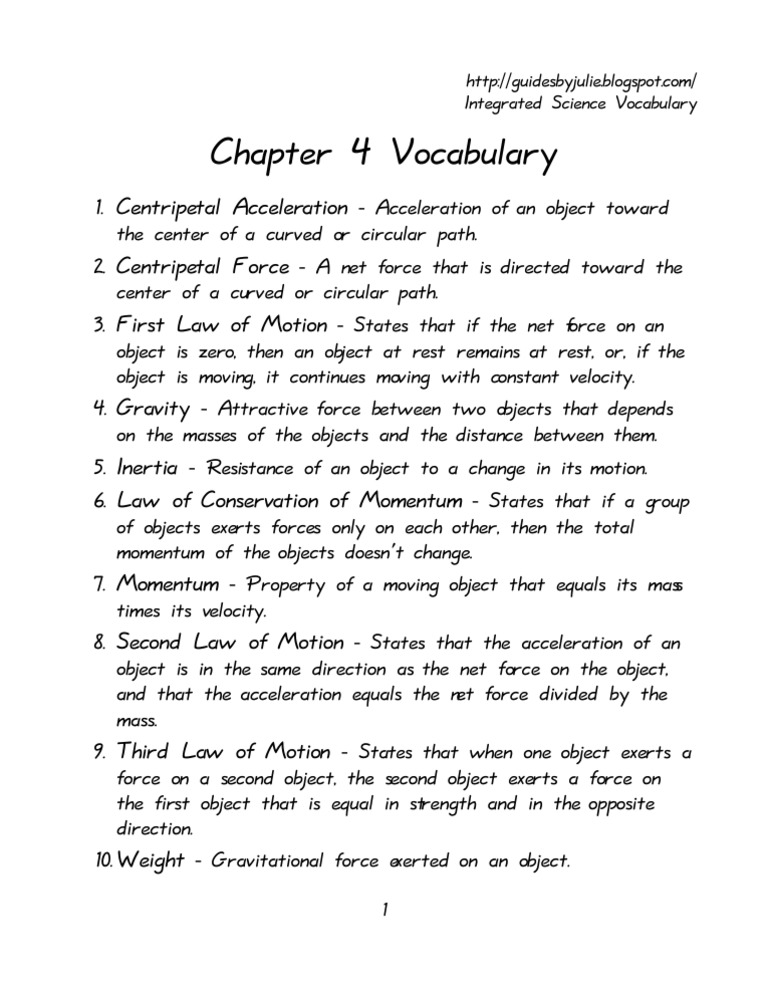 http://guidesbyjulie.blogspot.com/
Integrated Science Vocabulary

Chapter 4 Vocabulary

1. Centripetal Acceleration - Acceleration of an object toward the center of a curved or circular path.

2. Centripetal Force - A net force that is directed toward the center of a curved or circular path.

3. First Law of Motion - States that if the net force on an object is zero, then an object at rest remains at rest, or, if the object is moving, it continues moving with constant velocity.

4. Gravity - Attractive force between two objects that depends on the masses of the objects and the distance between them.

5. Inertia - Resistance of an object to a change in its motion.

6. Law of Conservation of Momentum - States that if a group of objects exerts forces only on each other, then the total momentum of the objects doesn't change.

7. Momentum - Property of a moving object that equals its mass times its velocity.

8. Second Law of Motion - States that the acceleration of an object is in the same direction as the net force on the object, and that the acceleration equals the net force divided by the mass.

9. Third Law of Motion - States that when one object exerts a force on a second object, the second object exerts a force on the first object that is equal in strength and in the opposite direction.

10. Weight - Gravitational force exerted on an object.

1